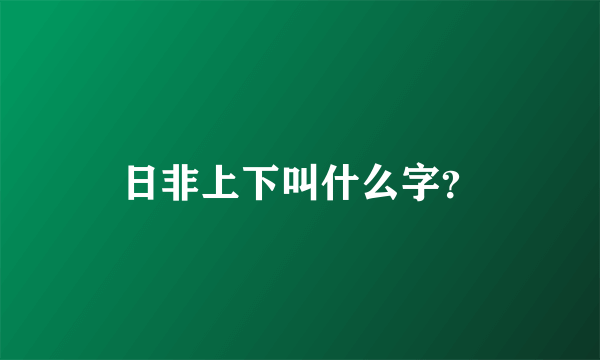 日非上下叫什么字?